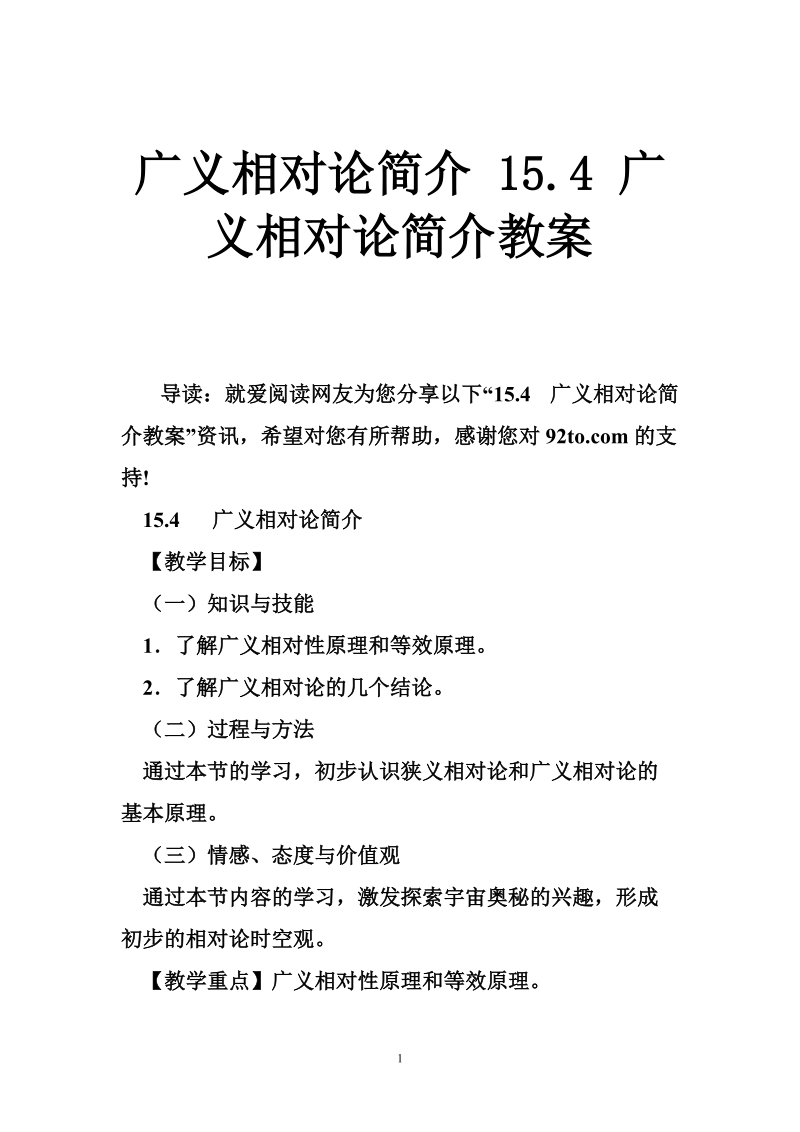 广义相对论简介 15.4 广义相对论简介教案

导读：就爱阅读网友为您分享以下“15.4　广义相对论简介教案”资讯，希望对您有所帮助，感谢您对 92to.com 的支持!

15.4　　广义相对论简介

【教学目标】

（一）知识与技能

1．了解广义相对性原理和等效原理。

2．了解广义相对论的几个结论。

（二）过程与方法

通过本节的学习，初步认识狭义相对论和广义相对论的基本原理。

（三）情感、态度与价值观

通过本节内容的学习，激发探索宇宙奥秘的兴趣，形成初步的相对论时空观。

【教学重点】广义相对性原理和等效原理。

1